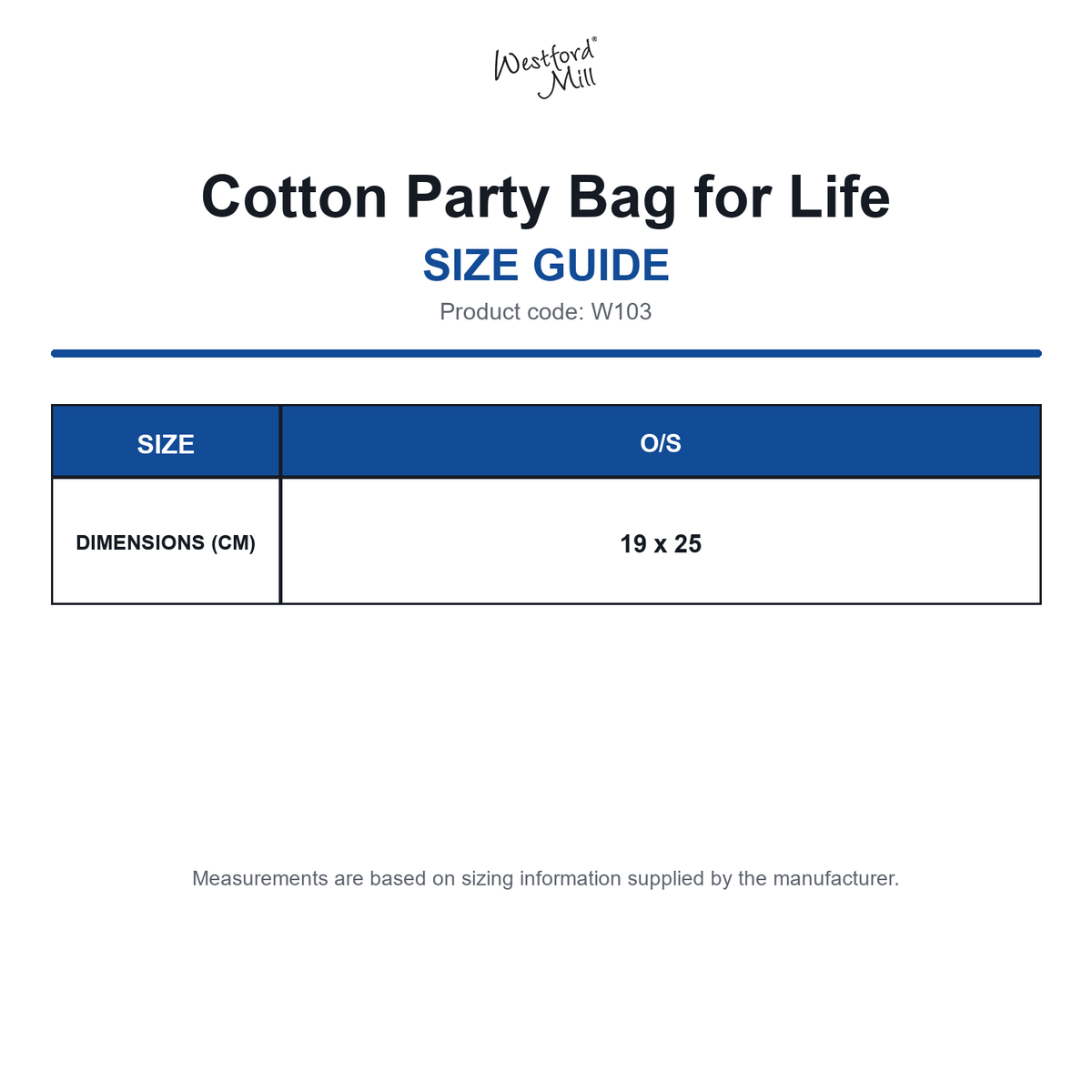 Westford Mill®

Cotton Party Bag for Life

SIZE GUIDE

Product code: W103

| SIZE | O/S |
|---|---|
| DIMENSIONS (CM) | 19 x 25 |

Measurements are based on sizing information supplied by the manufacturer.